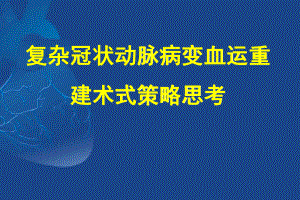 复杂冠状动脉病变血运重建术式策略思考